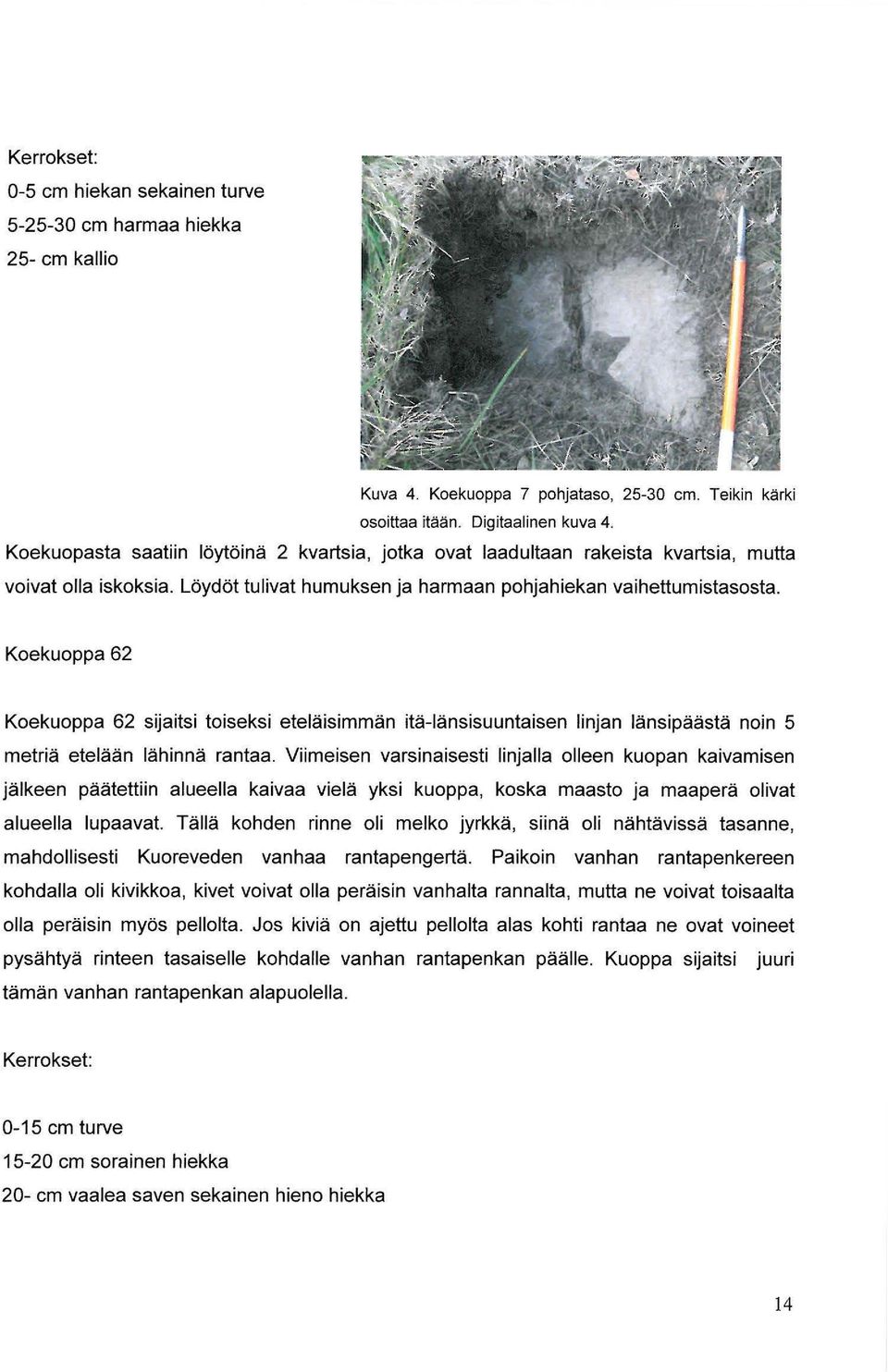 Kerrokset:
0-5 cm hiekan sekainen turve
5-25-30 cm harmaa hiekka
25- cm kallio

Kuva 4. Koekuoppa 7 pohjataso, 25-30 cm. Teikin kärki osoittaa itään. Digitaalinen kuva 4.

Koekuopasta saatiin löytöinä 2 kvartsia, jotka ovat laadultaan rakeista kvartsia, mutta voivat olla iskoksia. Löydöt tulivat humuksen ja harmaan pohjahiekan vaihettumistasosta.

Koekuoppa 62

Koekuoppa 62 sijaitsi toiseksi eteläisimmän itä-länsisuuntaisen linjan länsipäästä noin 5 metriä etelään lähinnä rantaa. Viimeisen varsinaisesti linjalla olleen kuopan kaivamisen jälkeen päätettiin alueella kaivaa vielä yksi kuoppa, koska maasto ja maaperä olivat alueella lupaavat. Tällä kohden rinne oli melko jyrkkä, siinä oli nähtävissä tasanne, mahdollisesti Kuoreveden vanhaa rantapengertä. Paikoin vanhan rantapenkereen kohdalla oli kivikkoa, kivet voivat olla peräisin vanhalta rannalta, mutta ne voivat toisaalta olla peräisin myös pellolta. Jos kiviä on ajettu pellolta alas kohti rantaa ne ovat voineet pysähtyä rinteen tasaiselle kohdalle vanhan rantapenkan päälle. Kuoppa sijaitsi juuri tämän vanhan rantapenkan alapuolella.

Kerrokset:

0-15 cm turve
15-20 cm sorainen hiekka
20- cm vaalea saven sekainen hieno hiekka

14